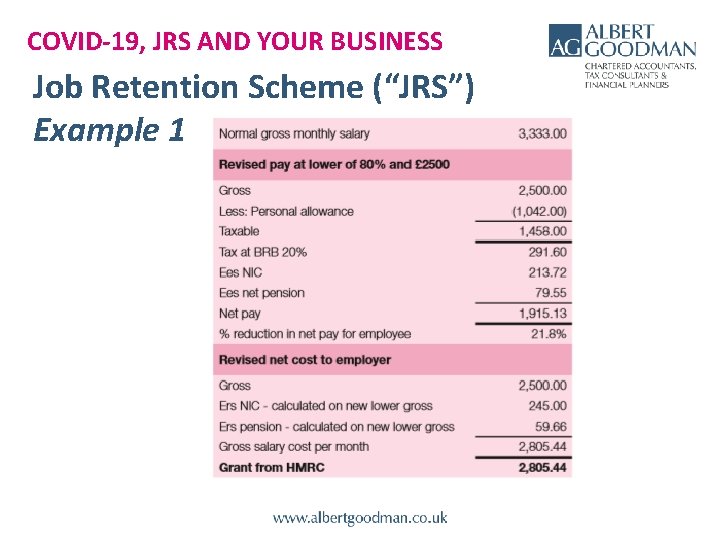 COVID-19, JRS AND YOUR BUSINESS

AG ALBERT GOODMAN
CHARTERED ACCOUNTANTS, TAX CONSULTANTS & FINANCIAL PLANNERS

Job Retention Scheme ("JRS")

Example 1

| Normal gross monthly salary | 3,333.00 |
|---|---|
| **Revised pay at lower of 80% and £2500** | |
| Gross | 2,500.00 |
| Less: Personal allowance | (1,042.00) |
| Taxable | 1,458.00 |
| Tax at BRB 20% | 291.60 |
| Ees NIC | 213.72 |
| Ees net pension | 79.55 |
| Net pay | 1,915.13 |
| % reduction in net pay for employee | 21.8% |
| **Revised net cost to employer** | |
| Gross | 2,500.00 |
| Ers NIC - calculated on new lower gross | 245.00 |
| Ers pension - calculated on new lower gross | 59.66 |
| Gross salary cost per month | 2,805.44 |
| **Grant from HMRC** | **2,805.44** |

www.albertgoodman.co.uk